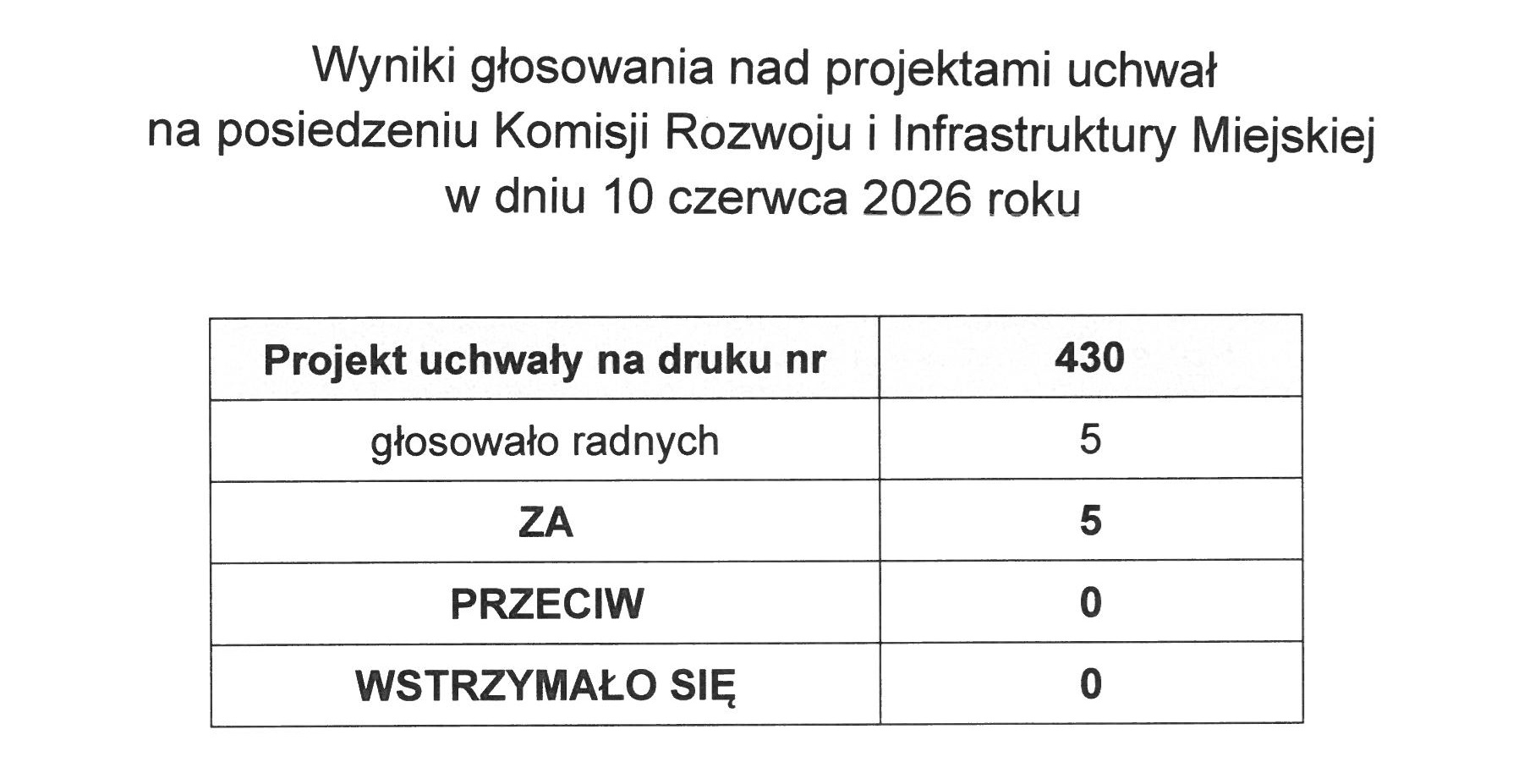 Wyniki głosowania nad projektami uchwał
na posiedzeniu Komisji Rozwoju i Infrastruktury Miejskiej
w dniu 10 czerwca 2026 roku

| Projekt uchwały na druku nr | 430 |
|---|---|
| głosowało radnych | 5 |
| ZA | 5 |
| PRZECIW | 0 |
| WSTRZYMAŁO SIĘ | 0 |